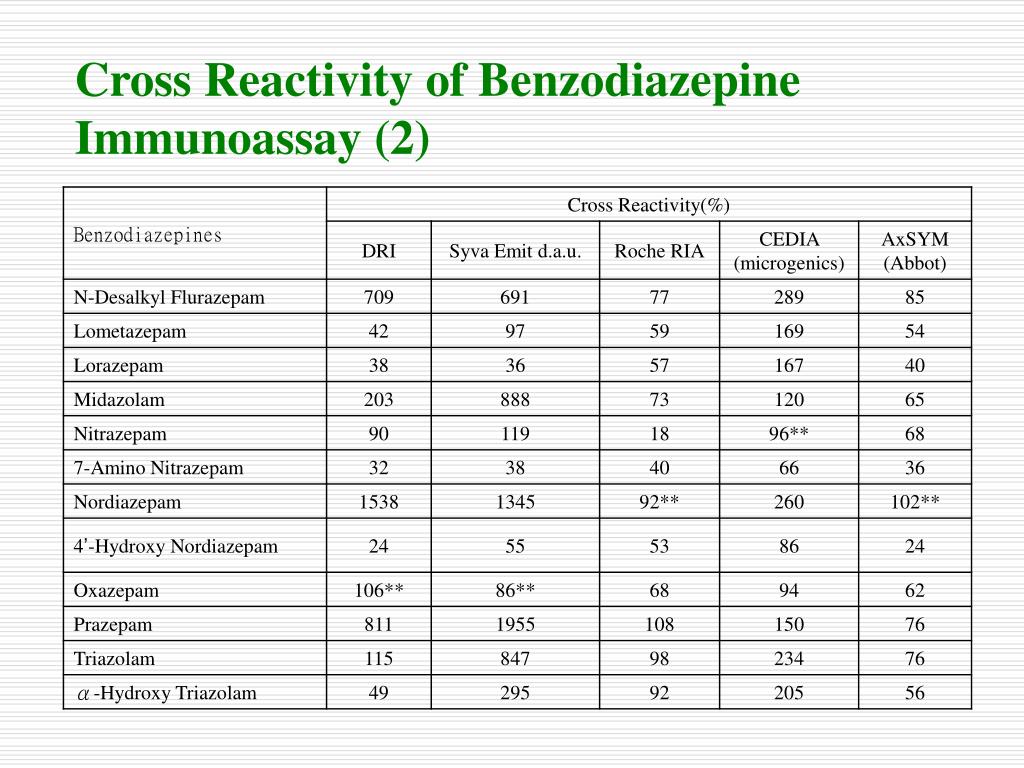 Cross Reactivity of Benzodiazepine Immunoassay (2)

| Benzodiazepines | Cross Reactivity(%) | | | | |
|---|---|---|---|---|---|
| | DRI | Syva Emit d.a.u. | Roche RIA | CEDIA (microgenics) | AxSYM (Abbot) |
| N-Desalkyl Flurazepam | 709 | 691 | 77 | 289 | 85 |
| Lometazepam | 42 | 97 | 59 | 169 | 54 |
| Lorazepam | 38 | 36 | 57 | 167 | 40 |
| Midazolam | 203 | 888 | 73 | 120 | 65 |
| Nitrazepam | 90 | 119 | 18 | 96** | 68 |
| 7-Amino Nitrazepam | 32 | 38 | 40 | 66 | 36 |
| Nordiazepam | 1538 | 1345 | 92** | 260 | 102** |
| 4'-Hydroxy Nordiazepam | 24 | 55 | 53 | 86 | 24 |
| Oxazepam | 106** | 86** | 68 | 94 | 62 |
| Prazepam | 811 | 1955 | 108 | 150 | 76 |
| Triazolam | 115 | 847 | 98 | 234 | 76 |
| $\alpha$-Hydroxy Triazolam | 49 | 295 | 92 | 205 | 56 |